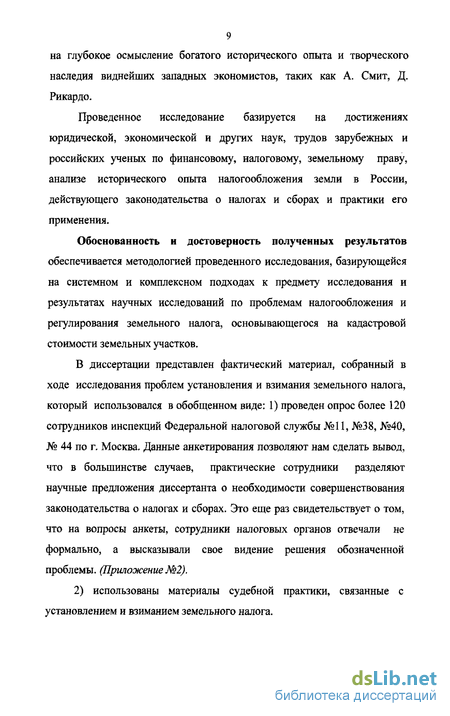 9

на глубокое осмысление богатого исторического опыта и творческого наследия виднейших западных экономистов, таких как А. Смит, Д. Рикардо.

Проведенное исследование базируется на достижениях юридической, экономической и других наук, трудов зарубежных и российских ученых по финансовому, налоговому, земельному праву, анализе исторического опыта налогообложения земли в России, действующего законодательства о налогах и сборах и практики его применения.

Обоснованность и достоверность полученных результатов обеспечивается методологией проведенного исследования, базирующейся на системном и комплексном подходах к предмету исследования и результатах научных исследований по проблемам налогообложения и регулирования земельного налога, основывающегося на кадастровой стоимости земельных участков.

В диссертации представлен фактический материал, собранный в ходе исследования проблем установления и взимания земельного налога, который использовался в обобщенном виде: 1) проведен опрос более 120 сотрудников инспекций Федеральной налоговой службы №11, №38, №40, № 44 по г. Москва. Данные анкетирования позволяют нам сделать вывод, что в большинстве случаев, практические сотрудники разделяют научные предложения диссертанта о необходимости совершенствования законодательства о налогах и сборах. Это еще раз свидетельствует о том, что на вопросы анкеты, сотрудники налоговых органов отвечали не формально, а высказывали свое видение решения обозначенной проблемы. (Приложение №2).

2) использованы материалы судебной практики, связанные с установлением и взиманием земельного налога.

dsLib.net
библиотека диссертаций